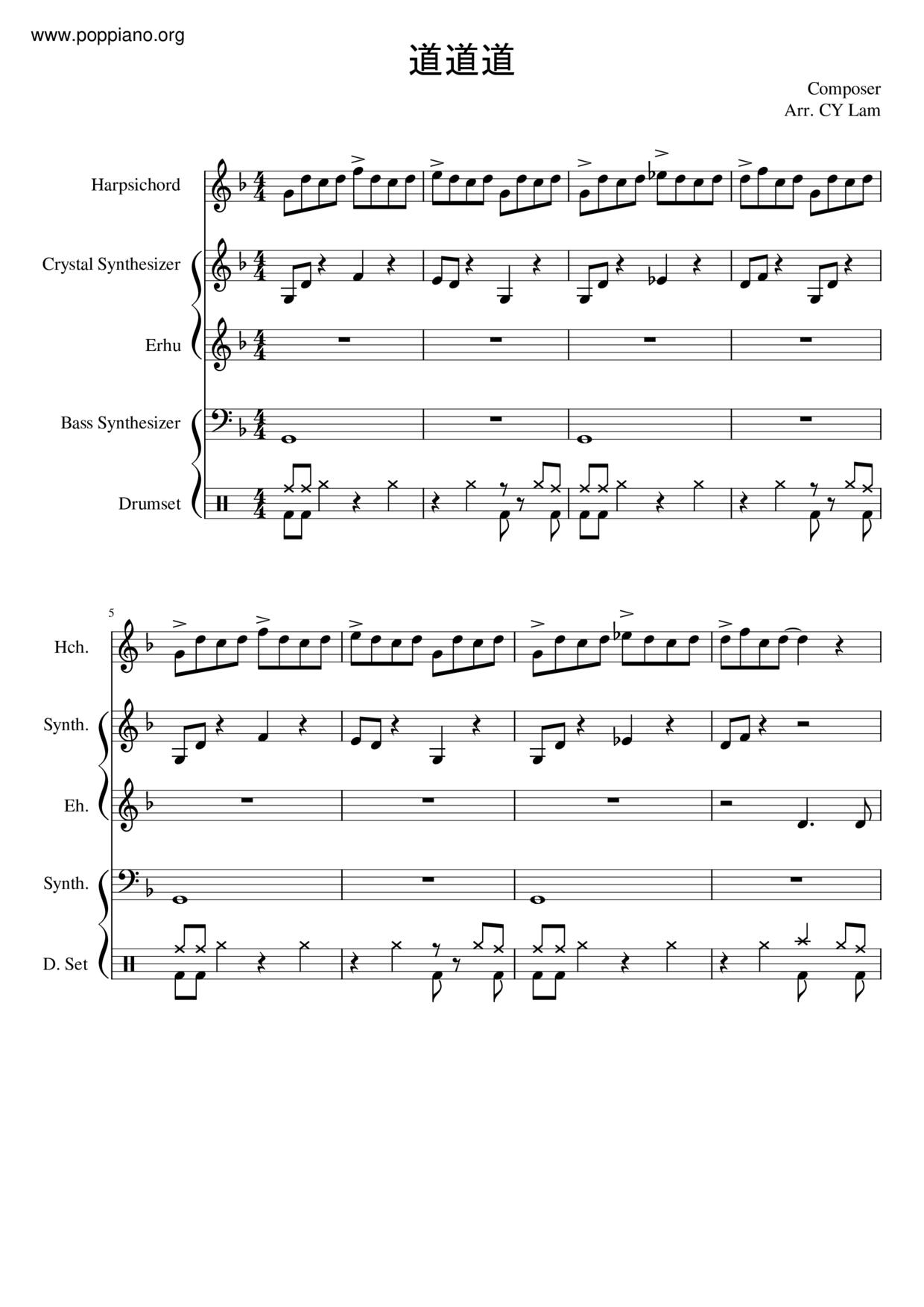 www.poppiano.org

道道道

Composer
Arr. CY Lam

Harpsichord

Crystal Synthesizer

Erhu

Bass Synthesizer

Drumset

5

Hch.

Synth.

Eh.

Synth.

D. Set